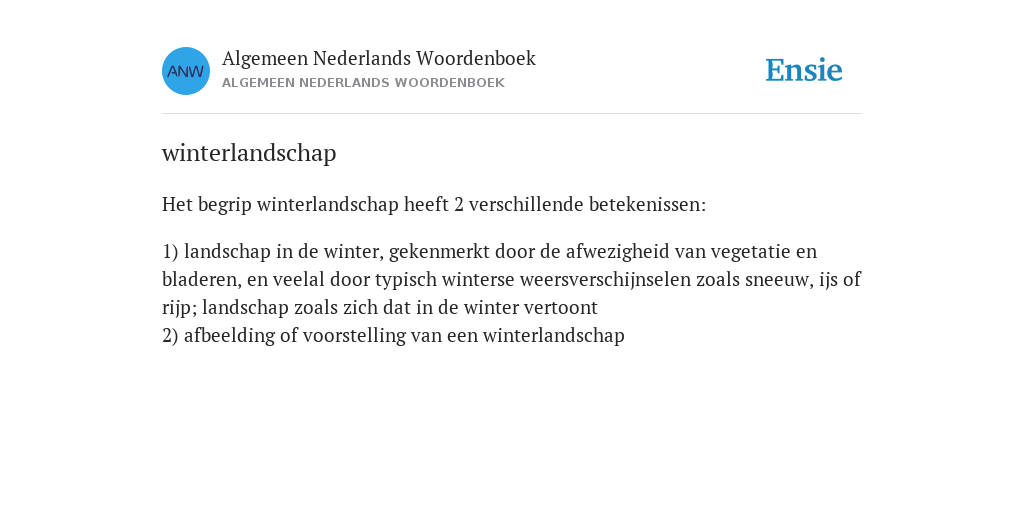 ANW

Algemeen Nederlands Woordenboek
ALGEMEEN NEDERLANDS WOORDENBOEK

Ensie

winterlandschap

Het begrip winterlandschap heeft 2 verschillende betekenissen:

1) landschap in de winter, gekenmerkt door de afwezigheid van vegetatie en bladeren, en veelal door typisch winterse weersverschijnselen zoals sneeuw, ijs of rijp; landschap zoals zich dat in de winter vertoont
2) afbeelding of voorstelling van een winterlandschap